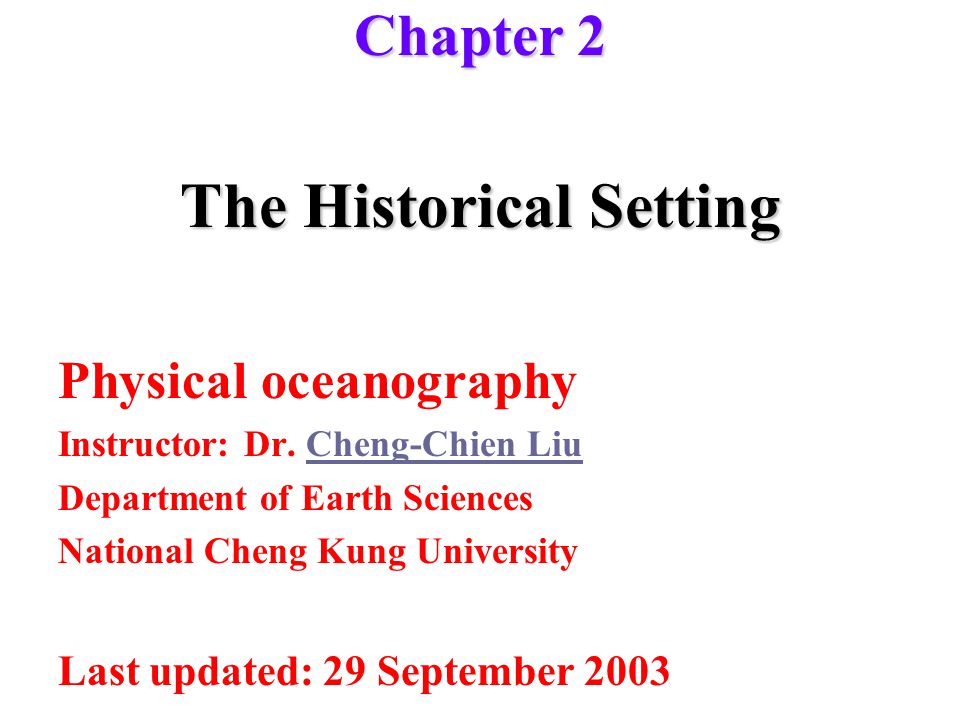 Chapter 2

The Historical Setting

Physical oceanography

Instructor: Dr. Cheng-Chien Liu

Department of Earth Sciences

National Cheng Kung University

Last updated: 29 September 2003